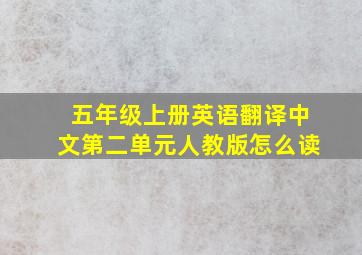 五年级上册英语翻译中文第二单元人教版怎么读